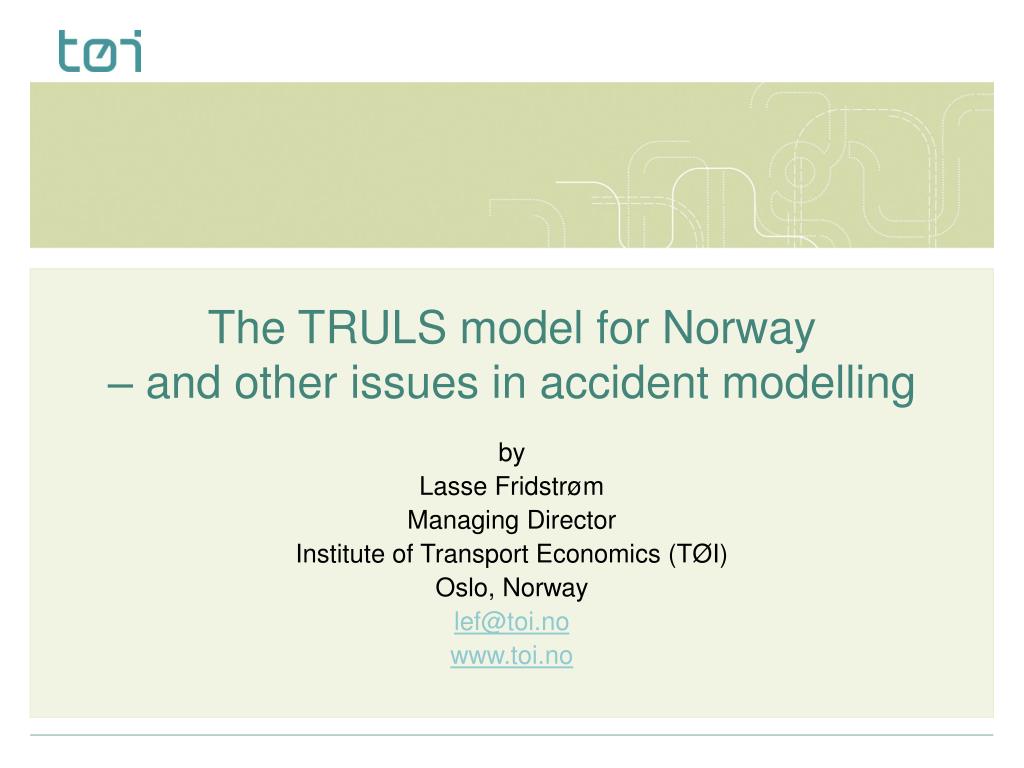 tøi

The TRULS model for Norway
– and other issues in accident modelling

by
Lasse Fridstrøm
Managing Director
Institute of Transport Economics (TØI)
Oslo, Norway
lef@toi.no
www.toi.no